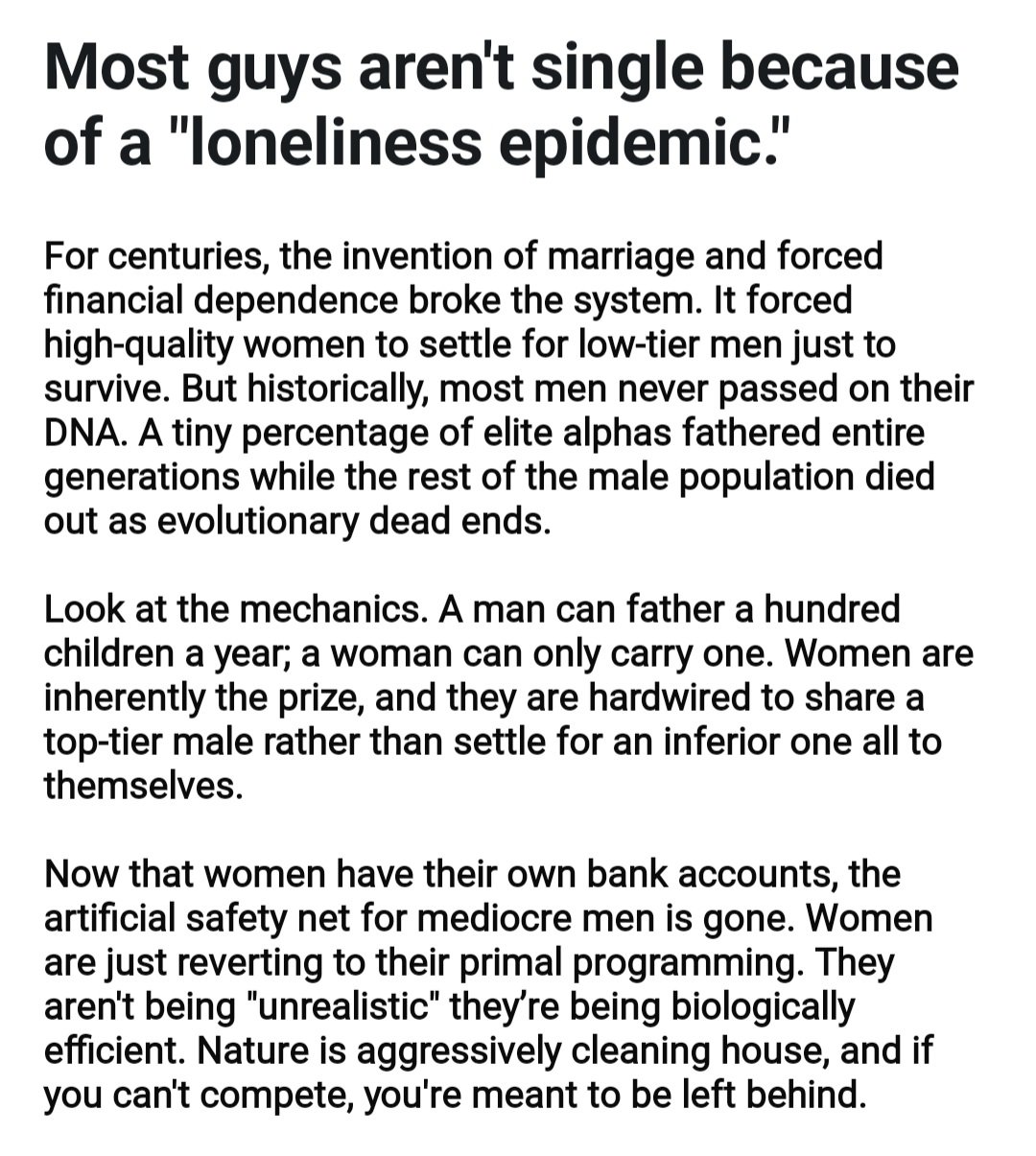 Most guys aren't single because of a "loneliness epidemic."

For centuries, the invention of marriage and forced financial dependence broke the system. It forced high-quality women to settle for low-tier men just to survive. But historically, most men never passed on their DNA. A tiny percentage of elite alphas fathered entire generations while the rest of the male population died out as evolutionary dead ends.

Look at the mechanics. A man can father a hundred children a year; a woman can only carry one. Women are inherently the prize, and they are hardwired to share a top-tier male rather than settle for an inferior one all to themselves.

Now that women have their own bank accounts, the artificial safety net for mediocre men is gone. Women are just reverting to their primal programming. They aren't being "unrealistic" they're being biologically efficient. Nature is aggressively cleaning house, and if you can't compete, you're meant to be left behind.